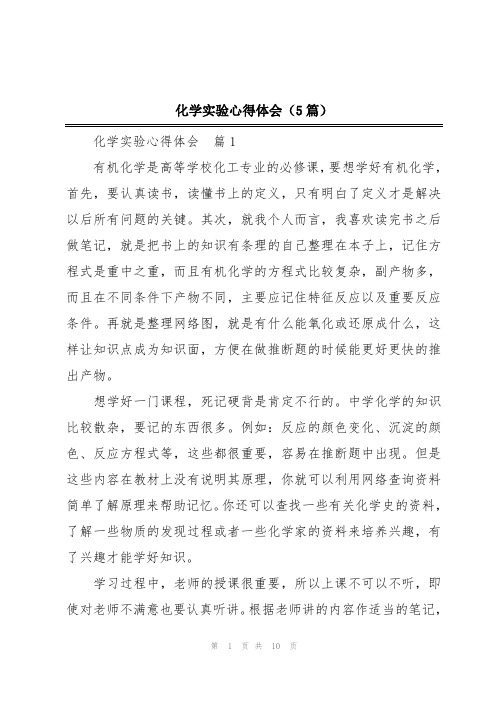 化学实验心得体会（5篇）

化学实验心得体会　篇1

有机化学是高等学校化工专业的必修课，要想学好有机化学，首先，要认真读书，读懂书上的定义，只有明白了定义才是解决以后所有问题的关键。其次，就我个人而言，我喜欢读完书之后做笔记，就是把书上的知识有条理的自己整理在本子上，记住方程式是重中之重，而且有机化学的方程式比较复杂，副产物多，而且在不同条件下产物不同，主要应记住特征反应以及重要反应条件。再就是整理网络图，就是有什么能氧化或还原成什么，这样让知识点成为知识面，方便在做推断题的时候能更好更快的推出产物。

想学好一门课程，死记硬背是肯定不行的。中学化学的知识比较散杂，要记的东西很多。例如：反应的颜色变化、沉淀的颜色、反应方程式等，这些都很重要，容易在推断题中出现。但是这些内容在教材上没有说明其原理，你就可以利用网络查询资料简单了解原理来帮助记忆。你还可以查找一些有关化学史的资料，了解一些物质的发现过程或者一些化学家的资料来培养兴趣，有了兴趣才能学好知识。

学习过程中，老师的授课很重要，所以上课不可以不听，即使对老师不满意也要认真听讲。根据老师讲的内容作适当的笔记，

第 1 页 共 10 页